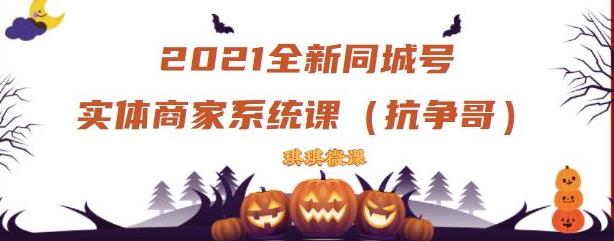 2021全新同城号
实体商家系统课（抗争哥）

琪琪微课